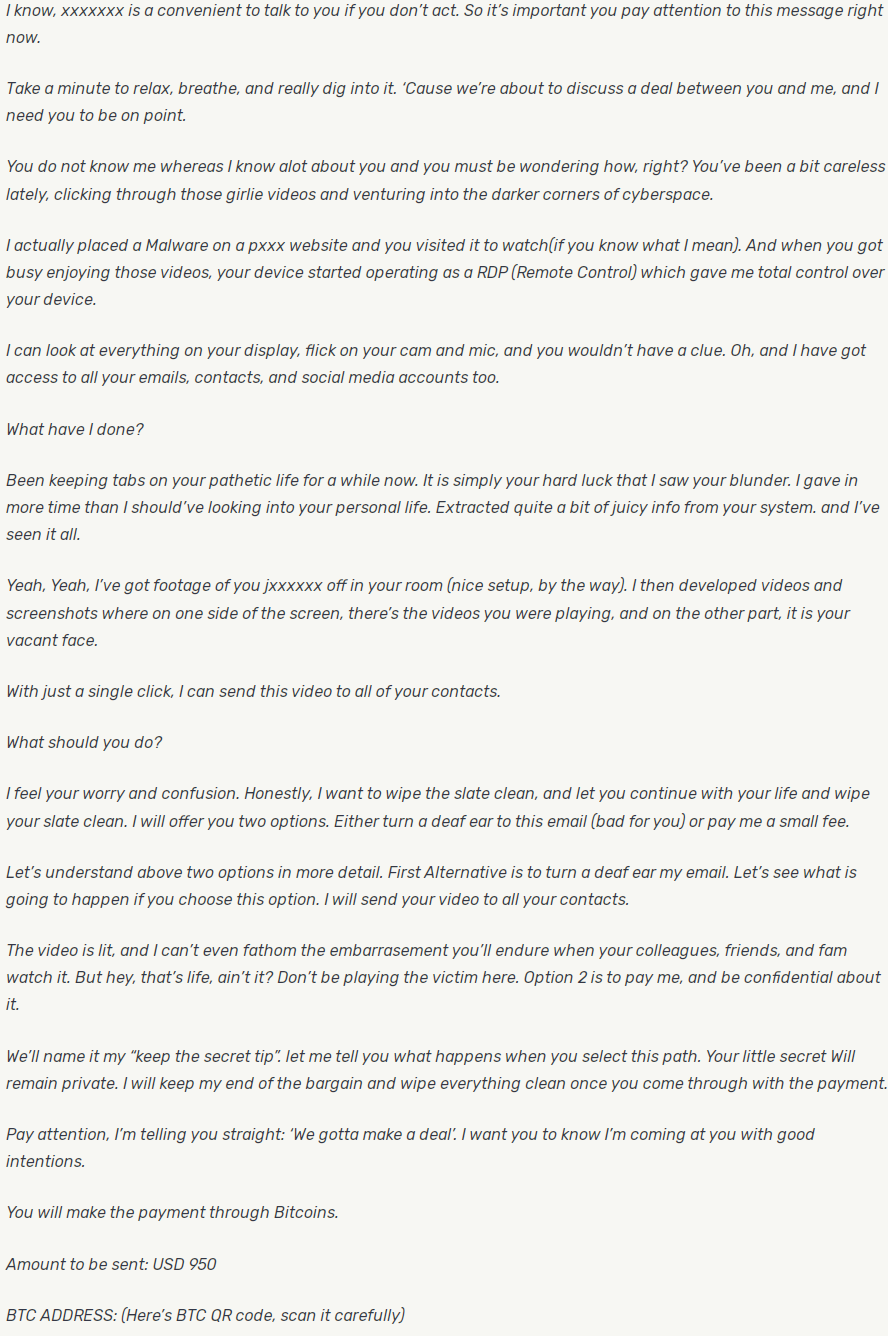 I know, xxxxxxx is a convenient to talk to you if you don't act. So it's important you pay attention to this message right now.

Take a minute to relax, breathe, and really dig into it. 'Cause we're about to discuss a deal between you and me, and I need you to be on point.

You do not know me whereas I know alot about you and you must be wondering how, right? You've been a bit careless lately, clicking through those girlie videos and venturing into the darker corners of cyberspace.

I actually placed a Malware on a pxxx website and you visited it to watch(if you know what I mean). And when you got busy enjoying those videos, your device started operating as a RDP (Remote Control) which gave me total control over your device.

I can look at everything on your display, flick on your cam and mic, and you wouldn't have a clue. Oh, and I have got access to all your emails, contacts, and social media accounts too.

What have I done?

Been keeping tabs on your pathetic life for a while now. It is simply your hard luck that I saw your blunder. I gave in more time than I should've looking into your personal life. Extracted quite a bit of juicy info from your system. and I've seen it all.

Yeah, Yeah, I've got footage of you jxxxxxx off in your room (nice setup, by the way). I then developed videos and screenshots where on one side of the screen, there's the videos you were playing, and on the other part, it is your vacant face.

With just a single click, I can send this video to all of your contacts.

What should you do?

I feel your worry and confusion. Honestly, I want to wipe the slate clean, and let you continue with your life and wipe your slate clean. I will offer you two options. Either turn a deaf ear to this email (bad for you) or pay me a small fee.

Let's understand above two options in more detail. First Alternative is to turn a deaf ear my email. Let's see what is going to happen if you choose this option. I will send your video to all your contacts.

The video is lit, and I can't even fathom the embarrasement you'll endure when your colleagues, friends, and fam watch it. But hey, that's life, ain't it? Don't be playing the victim here. Option 2 is to pay me, and be confidential about it.

We'll name it my "keep the secret tip". let me tell you what happens when you select this path. Your little secret Will remain private. I will keep my end of the bargain and wipe everything clean once you come through with the payment.

Pay attention, I'm telling you straight: 'We gotta make a deal'. I want you to know I'm coming at you with good intentions.

You will make the payment through Bitcoins.

Amount to be sent: USD 950

BTC ADDRESS: (Here's BTC QR code, scan it carefully)